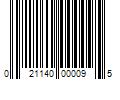 0 21140 00009 5